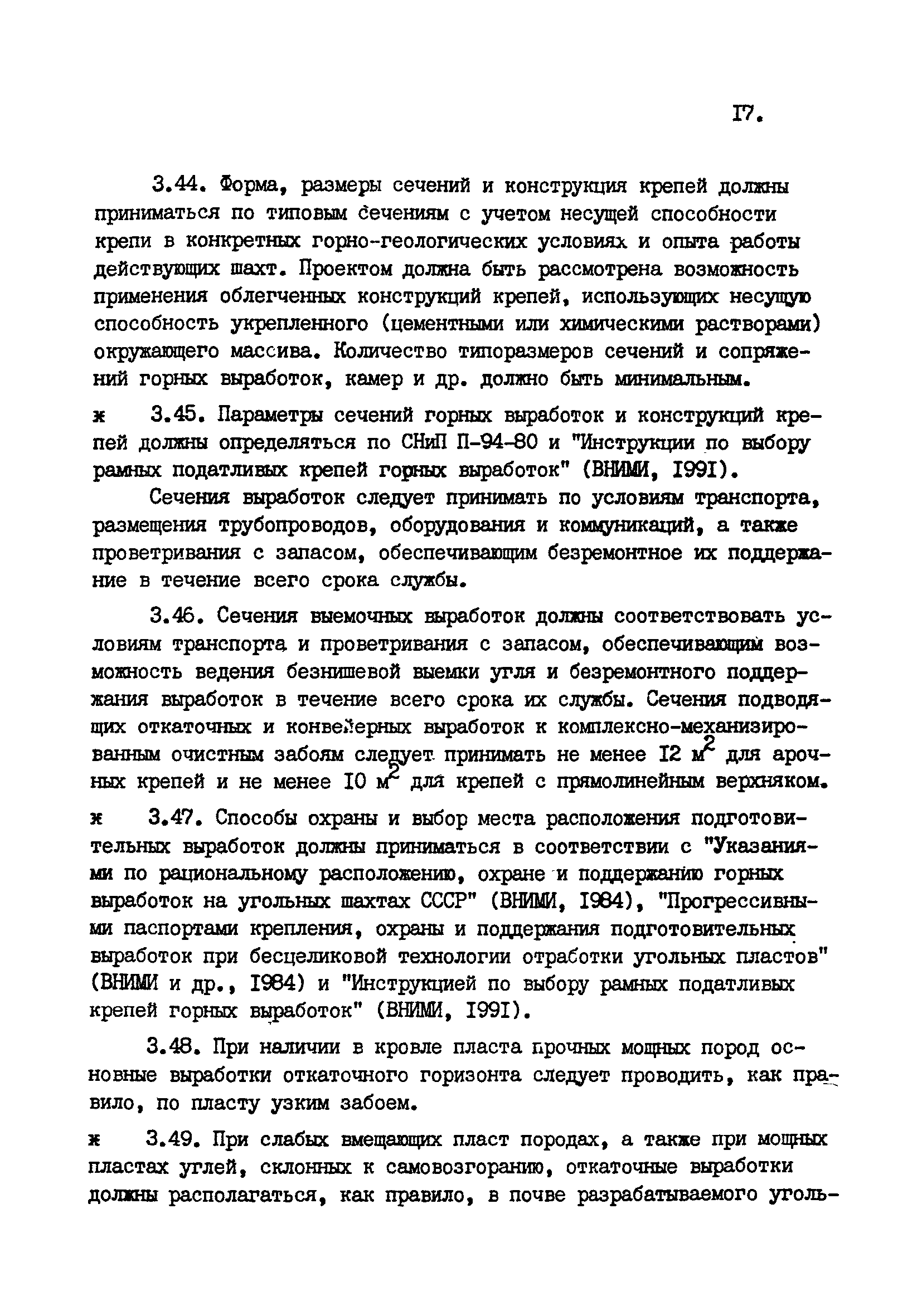 I7.

3.44. Форма, размеры сечений и конструкция крепей должны приниматься по типовым сечениям с учетом несущей способности крепи в конкретных горно-геологических условиях и опыта работы действующих шахт. Проектом должна быть рассмотрена возможность применения облегченных конструкций крепей, использующих несущую способность укрепленного (цементными или химическими растворами) окружающего массива. Количество типоразмеров сечений и сопряжений горных выработок, камер и др. должно быть минимальным.

ж 3.45. Параметры сечений горных выработок и конструкций крепей должны определяться по СНиП П-94-80 и "Инструкции по выбору рамных податливых крепей горных выработок" (ВНИМИ, I99I).

Сечения выработок следует принимать по условиям транспорта, размещения трубопроводов, оборудования и коммуникаций, а также проветривания с запасом, обеспечивающим безремонтное их поддержание в течение всего срока службы.

3.46. Сечения выемочных выработок должны соответствовать условиям транспорта и проветривания с запасом, обеспечивающим возможность ведения безнишевой выемки угля и безремонтного поддержания выработок в течение всего срока их службы. Сечения подводящих откаточных и конвейерных выработок к комплексно-механизированным очистным забоям следует принимать не менее I2 $м^2$ для арочных крепей и не менее I0 $м^2$ для крепей с прямолинейным верхняком.

ж 3.47. Способы охраны и выбор места расположения подготовительных выработок должны приниматься в соответствии с "Указаниями по рациональному расположению, охране и поддержанию горных выработок на угольных шахтах СССР" (ВНИМИ, I984), "Прогрессивными паспортами крепления, охраны и поддержания подготовительных выработок при бесцеликовой технологии отработки угольных пластов" (ВНИМИ и др., I984) и "Инструкцией по выбору рамных податливых крепей горных выработок" (ВНИМИ, I99I).

3.48. При наличии в кровле пласта прочных мощных пород основные выработки откаточного горизонта следует проводить, как правило, по пласту узким забоем.

ж 3.49. При слабых вмещающих пласт породах, а также при мощных пластах углей, склонных к самовозгоранию, откаточные выработки должны располагаться, как правило, в почве разрабатываемого уголь-